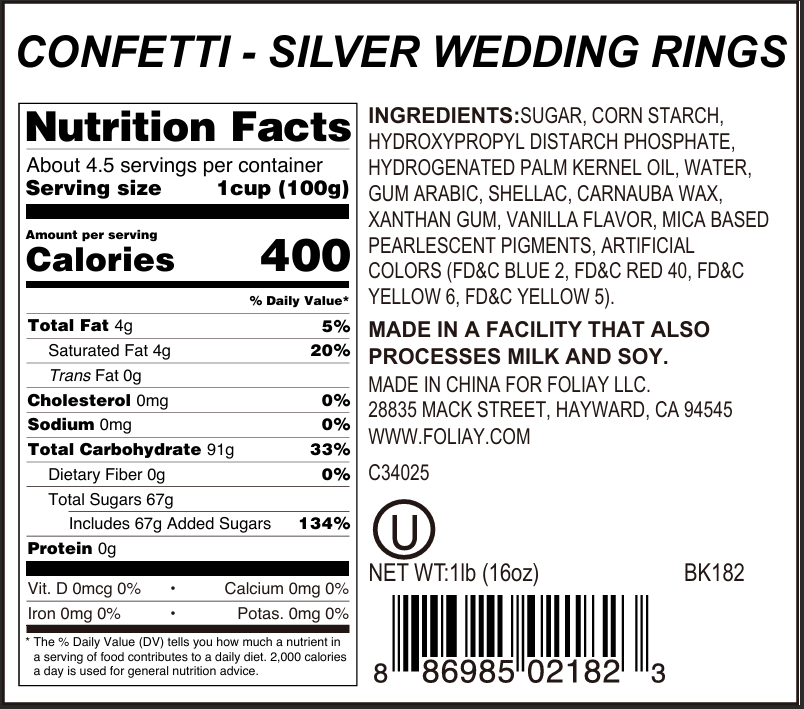 CONFETTI - SILVER WEDDING RINGS

Nutrition Facts

About 4.5 servings per container
Serving size 1cup (100g)

Amount per serving
Calories 400

% Daily Value*

Total Fat 4g 5%
Saturated Fat 4g 20%
Trans Fat 0g
Cholesterol 0mg 0%
Sodium 0mg 0%
Total Carbohydrate 91g 33%
Dietary Fiber 0g 0%
Total Sugars 67g
Includes 67g Added Sugars 134%
Protein 0g

Vit. D 0mcg 0% • Calcium 0mg 0%
Iron 0mg 0% • Potas. 0mg 0%

* The % Daily Value (DV) tells you how much a nutrient in a serving of food contributes to a daily diet. 2,000 calories a day is used for general nutrition advice.

INGREDIENTS:SUGAR, CORN STARCH, HYDROXYPROPYL DISTARCH PHOSPHATE, HYDROGENATED PALM KERNEL OIL, WATER, GUM ARABIC, SHELLAC, CARNAUBA WAX, XANTHAN GUM, VANILLA FLAVOR, MICA BASED PEARLESCENT PIGMENTS, ARTIFICIAL COLORS (FD&C BLUE 2, FD&C RED 40, FD&C YELLOW 6, FD&C YELLOW 5).

MADE IN A FACILITY THAT ALSO PROCESSES MILK AND SOY.

MADE IN CHINA FOR FOLIAY LLC.
28835 MACK STREET, HAYWARD, CA 94545
WWW.FOLIAY.COM

C34025

U

NET WT:1lb (16oz) BK182

8 86985 02182 3